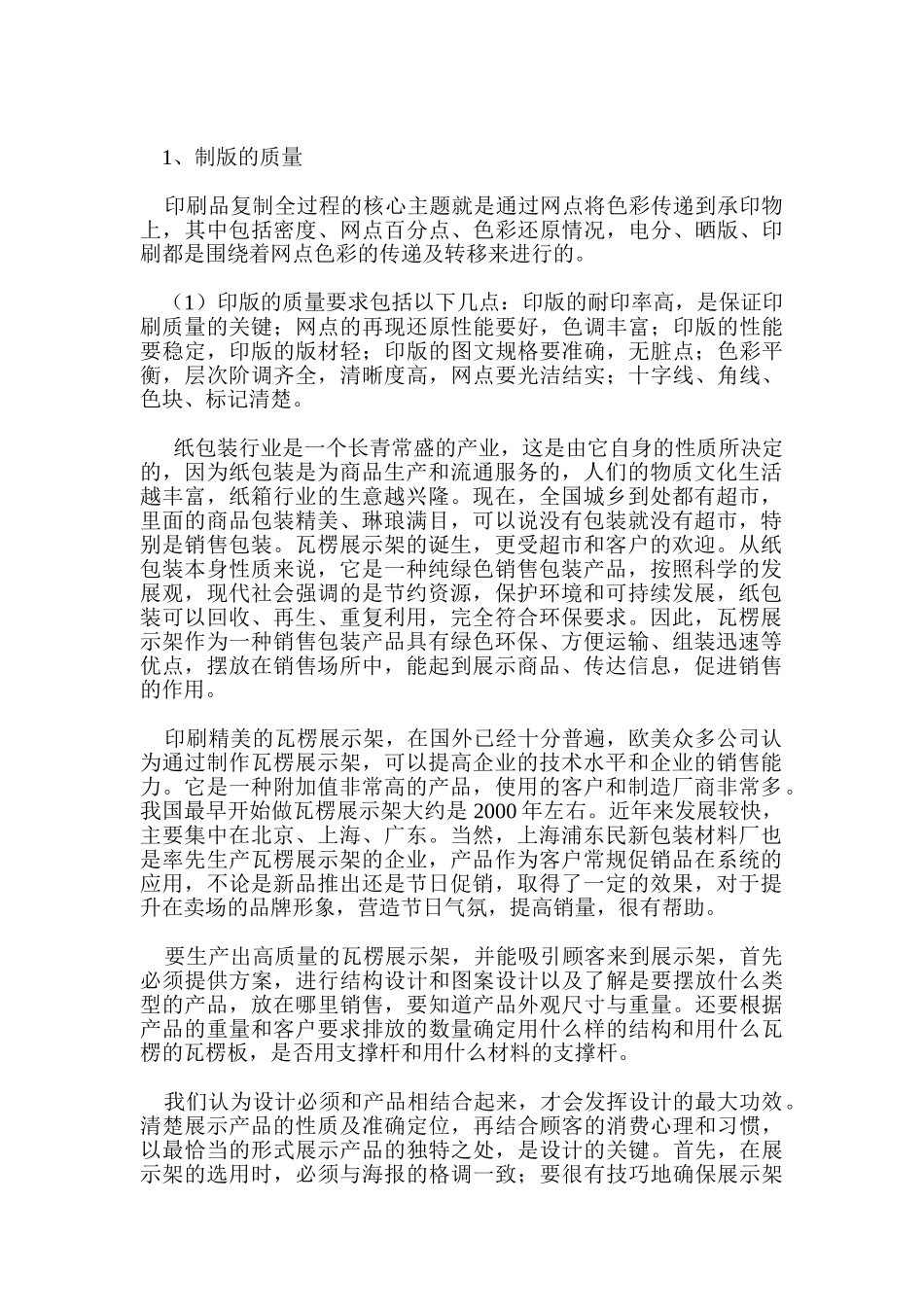 1、制版的质量

印刷品复制全过程的核心主题就是通过网点将色彩传递到承印物上，其中包括密度、网点百分点、色彩还原情况，电分、晒版、印刷都是围绕着网点色彩的传递及转移来进行的。

（1）印版的质量要求包括以下几点：印版的耐印率高，是保证印刷质量的关键；网点的再现还原性能要好，色调丰富；印版的性能要稳定，印版的版材轻；印版的图文规格要准确，无脏点；色彩平衡，层次阶调齐全，清晰度高，网点要光洁结实；十字线、角线、色块、标记清楚。

纸包装行业是一个长青常盛的产业，这是由它自身的性质所决定的，因为纸包装是为商品生产和流通服务的，人们的物质文化生活越丰富，纸箱行业的生意越兴隆。现在，全国城乡到处都有超市，里面的商品包装精美、琳琅满目，可以说没有包装就没有超市，特别是销售包装。瓦楞展示架的诞生，更受超市和客户的欢迎。从纸包装本身性质来说，它是一种纯绿色销售包装产品，按照科学的发展观，现代社会强调的是节约资源，保护环境和可持续发展，纸包装可以回收、再生、重复利用，完全符合环保要求。因此，瓦楞展示架作为一种销售包装产品具有绿色环保、方便运输、组装迅速等优点，摆放在销售场所中，能起到展示商品、传达信息，促进销售的作用。

印刷精美的瓦楞展示架，在国外已经十分普遍，欧美众多公司认为通过制作瓦楞展示架，可以提高企业的技术水平和企业的销售能力。它是一种附加值非常高的产品，使用的客户和制造厂商非常多。我国最早开始做瓦楞展示架大约是 2000 年左右。近年来发展较快，主要集中在北京、上海、广东。当然，上海浦东民新包装材料厂也是率先生产瓦楞展示架的企业，产品作为客户常规促销品在系统的应用，不论是新品推出还是节日促销，取得了一定的效果，对于提升在卖场的品牌形象，营造节日气氛，提高销量，很有帮助。

要生产出高质量的瓦楞展示架，并能吸引顾客来到展示架，首先必须提供方案，进行结构设计和图案设计以及了解是要摆放什么类型的产品，放在哪里销售，要知道产品外观尺寸与重量。还要根据产品的重量和客户要求排放的数量确定用什么样的结构和用什么瓦楞的瓦楞板，是否用支撑杆和用什么材料的支撑杆。

我们认为设计必须和产品相结合起来，才会发挥设计的最大功效。清楚展示产品的性质及准确定位，再结合顾客的消费心理和习惯，以最恰当的形式展示产品的独特之处，是设计的关键。首先，在展示架的选用时，必须与海报的格调一致；要很有技巧地确保展示架